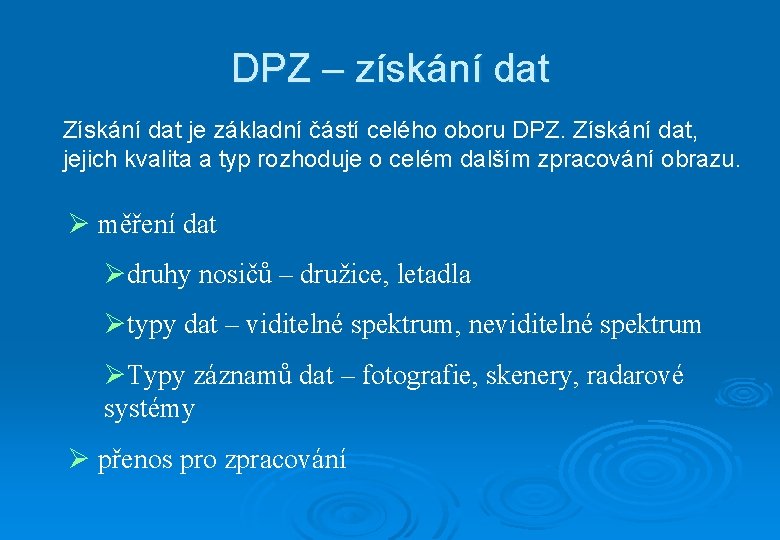 DPZ – získání dat

Získání dat je základní částí celého oboru DPZ. Získání dat, jejich kvalita a typ rozhoduje o celém dalším zpracování obrazu.

➢ měření dat

➢druhy nosičů – družice, letadla

➢typy dat – viditelné spektrum, neviditelné spektrum

➢Typy záznamů dat – fotografie, skenery, radarové systémy

➢ přenos pro zpracování